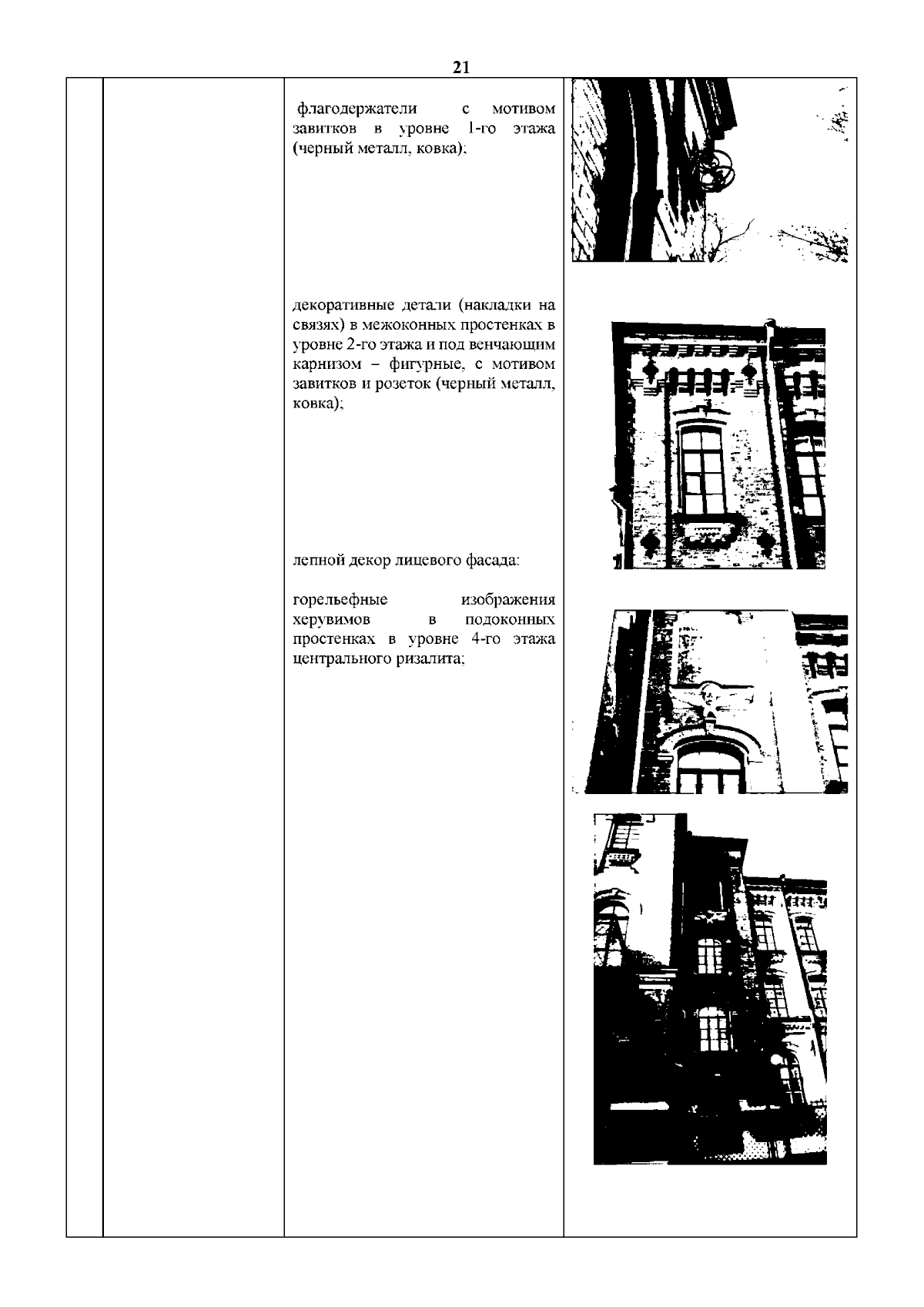 21

флагодержатели с мотивом завитков в уровне 1-го этажа (черный металл, ковка);

декоративные детали (накладки на связях) в межоконных простенках в уровне 2-го этажа и под венчающим карнизом – фигурные, с мотивом завитков и розеток (черный металл, ковка);

лепной декор лицевого фасада:

горельефные изображения херувимов в подоконных простенках в уровне 4-го этажа центрального ризалита;